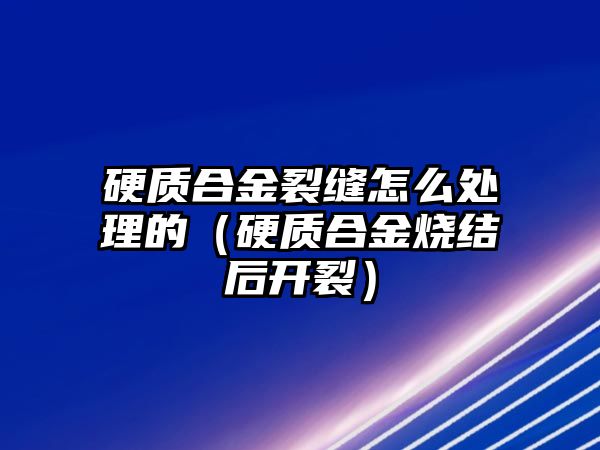 硬质合金裂缝怎么处理的（硬质合金烧结后开裂）